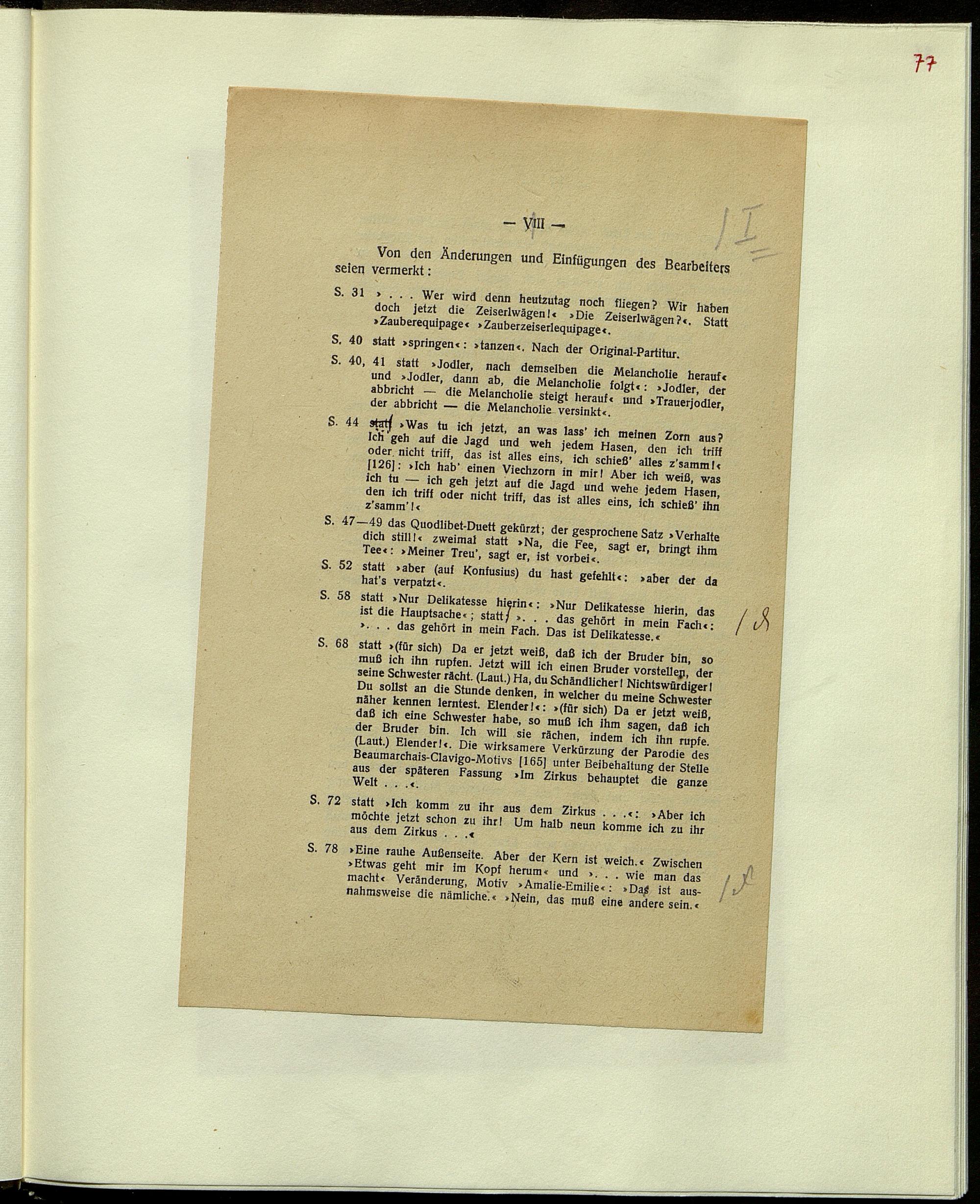 77

— VIII —

Von den Änderungen und Einfügungen des Bearbeiters seien vermerkt:

S. 31 ›. . . Wer wird denn heutzutag noch fliegen? Wir haben doch jetzt die Zeiserlwägen!‹ ›Die Zeiserlwägen?‹. Statt ›Zauberequipage‹ ›Zauberzeiserlequipage‹.

S. 40 statt ›springen‹: ›tanzen‹. Nach der Original-Partitur.

S. 40, 41 statt ›Jodler, nach demselben die Melancholie herauf‹ und ›Jodler, dann ab, die Melancholie folgt‹: ›Jodler, der abbricht — die Melancholie steigt herauf‹ und ›Trauerjodler, der abbricht — die Melancholie versinkt‹.

S. 44 statt ›Was tu ich jetzt, an was lass' ich meinen Zorn aus? Ich geh auf die Jagd und weh jedem Hasen, den ich triff oder nicht triff, das ist alles eins, ich schieß' alles z'samm!‹ [126]: ›Ich hab' einen Viechzorn in mir! Aber ich weiß, was ich tu — ich geh jetzt auf die Jagd und wehe jedem Hasen, den ich triff oder nicht triff, das ist alles eins, ich schieß' ihn z'samm'!‹

S. 47—49 das Quodlibet-Duett gekürzt; der gesprochene Satz ›Verhalte dich still!‹ zweimal statt ›Na, die Fee, sagt er, bringt ihm Tee‹: ›Meiner Treu', sagt er, ist vorbei‹.

S. 52 statt ›aber (auf Konfusius) du hast gefehlt‹: ›aber der da hat's verpatzt‹.

S. 58 statt ›Nur Delikatesse hierin‹: ›Nur Delikatesse hierin, das ist die Hauptsache‹; statt ›. . . das gehört in mein Fach‹: ›. . . das gehört in mein Fach. Das ist Delikatesse.‹

S. 68 statt ›(für sich) Da er jetzt weiß, daß ich der Bruder bin, so muß ich ihn rupfen. Jetzt will ich einen Bruder vorstellen, der seine Schwester rächt. (Laut.) Ha, du Schändlicher! Nichtswürdiger! Du sollst an die Stunde denken, in welcher du meine Schwester näher kennen lerntest. Elender!‹: ›(für sich) Da er jetzt weiß, daß ich eine Schwester habe, so muß ich ihm sagen, daß ich der Bruder bin. Ich will sie rächen, indem ich ihn rupfe. (Laut.) Elender!‹. Die wirksamere Verkürzung der Parodie des Beaumarchais-Clavigo-Motivs [165] unter Beibehaltung der Stelle aus der späteren Fassung ›Im Zirkus behauptet die ganze Welt . . .‹.

S. 72 statt ›Ich komm zu ihr aus dem Zirkus . . .‹: ›Aber ich möchte jetzt schon zu ihr! Um halb neun komme ich zu ihr aus dem Zirkus . . .‹

S. 78 ›Eine rauhe Außenseite. Aber der Kern ist weich.‹ Zwischen ›Etwas geht mir im Kopf herum‹ und ›. . . wie man das macht‹ Veränderung, Motiv ›Amalie-Emilie‹: ›Das ist ausnahmsweise die nämliche.‹ ›Nein, das muß eine andere sein.‹